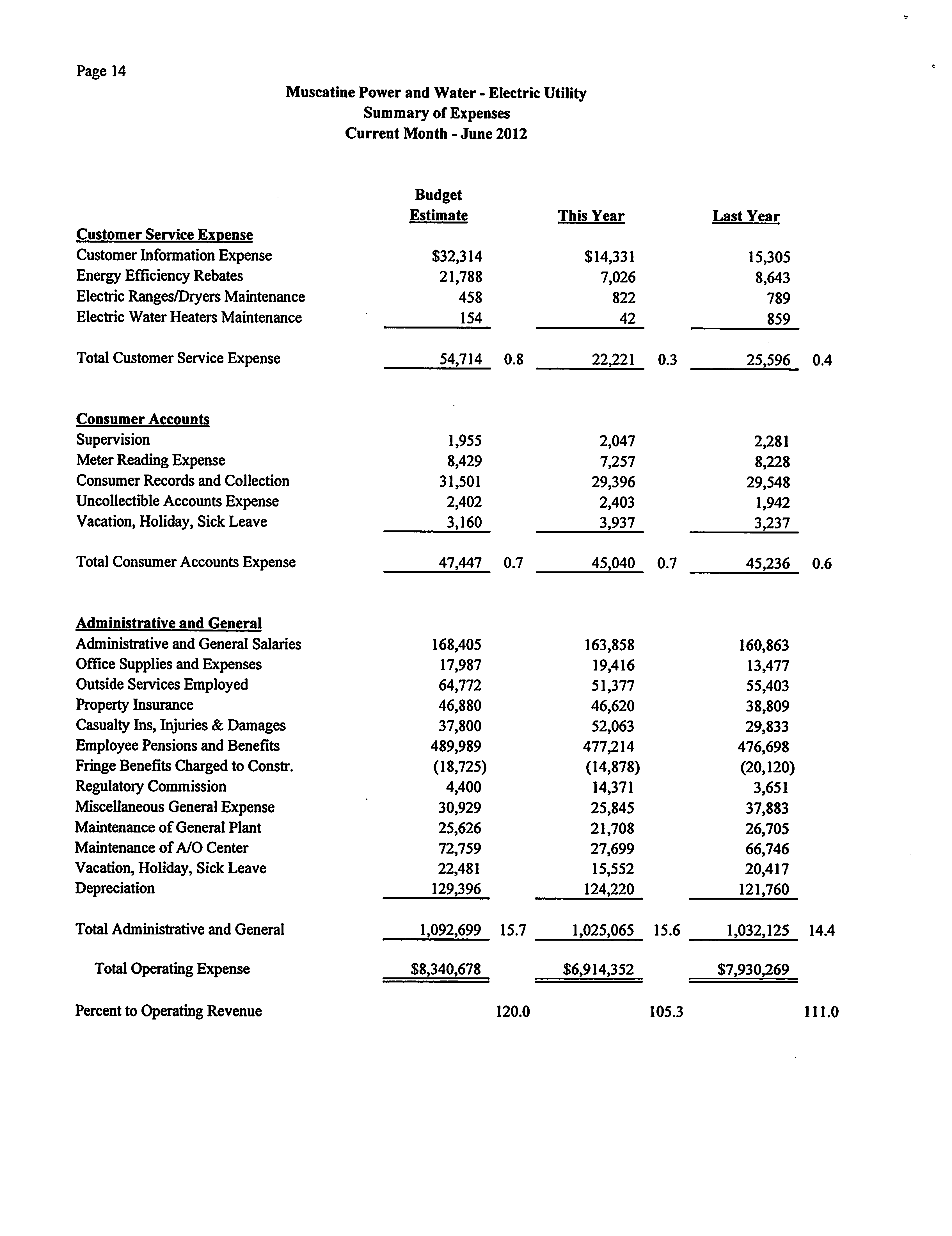 Page 14

Muscatine Power and Water - Electric Utility
Summary of Expenses
Current Month - June 2012

| | Budget Estimate | | This Year | | Last Year | |
|---|---|---|---|---|---|---|
| **Customer Service Expense** | | | | | | |
| Customer Information Expense | \$32,314 | | \$14,331 | | 15,305 | |
| Energy Efficiency Rebates | 21,788 | | 7,026 | | 8,643 | |
| Electric Ranges/Dryers Maintenance | 458 | | 822 | | 789 | |
| Electric Water Heaters Maintenance | 154 | | 42 | | 859 | |
| Total Customer Service Expense | 54,714 | 0.8 | 22,221 | 0.3 | 25,596 | 0.4 |
| **Consumer Accounts** | | | | | | |
| Supervision | 1,955 | | 2,047 | | 2,281 | |
| Meter Reading Expense | 8,429 | | 7,257 | | 8,228 | |
| Consumer Records and Collection | 31,501 | | 29,396 | | 29,548 | |
| Uncollectible Accounts Expense | 2,402 | | 2,403 | | 1,942 | |
| Vacation, Holiday, Sick Leave | 3,160 | | 3,937 | | 3,237 | |
| Total Consumer Accounts Expense | 47,447 | 0.7 | 45,040 | 0.7 | 45,236 | 0.6 |
| **Administrative and General** | | | | | | |
| Administrative and General Salaries | 168,405 | | 163,858 | | 160,863 | |
| Office Supplies and Expenses | 17,987 | | 19,416 | | 13,477 | |
| Outside Services Employed | 64,772 | | 51,377 | | 55,403 | |
| Property Insurance | 46,880 | | 46,620 | | 38,809 | |
| Casualty Ins, Injuries & Damages | 37,800 | | 52,063 | | 29,833 | |
| Employee Pensions and Benefits | 489,989 | | 477,214 | | 476,698 | |
| Fringe Benefits Charged to Constr. | (18,725) | | (14,878) | | (20,120) | |
| Regulatory Commission | 4,400 | | 14,371 | | 3,651 | |
| Miscellaneous General Expense | 30,929 | | 25,845 | | 37,883 | |
| Maintenance of General Plant | 25,626 | | 21,708 | | 26,705 | |
| Maintenance of A/O Center | 72,759 | | 27,699 | | 66,746 | |
| Vacation, Holiday, Sick Leave | 22,481 | | 15,552 | | 20,417 | |
| Depreciation | 129,396 | | 124,220 | | 121,760 | |
| Total Administrative and General | 1,092,699 | 15.7 | 1,025,065 | 15.6 | 1,032,125 | 14.4 |
| Total Operating Expense | \$8,340,678 | | \$6,914,352 | | \$7,930,269 | |
| Percent to Operating Revenue | | 120.0 | | 105.3 | | 111.0 |